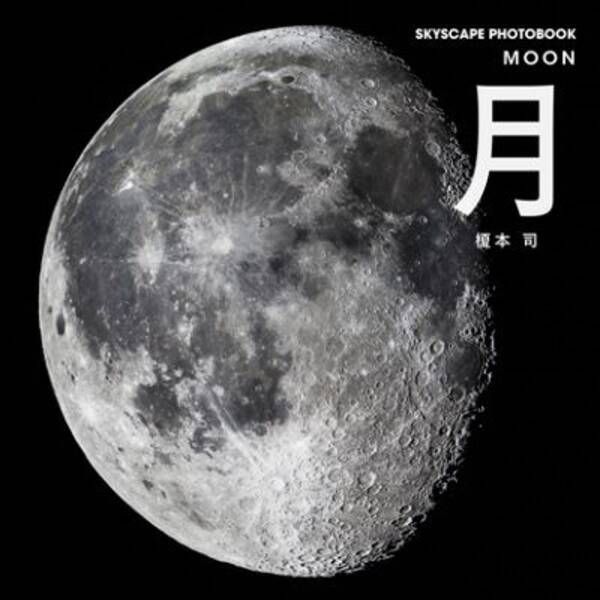 SKYSCAPE PHOTOBOOK
MOON
月
榎本 司